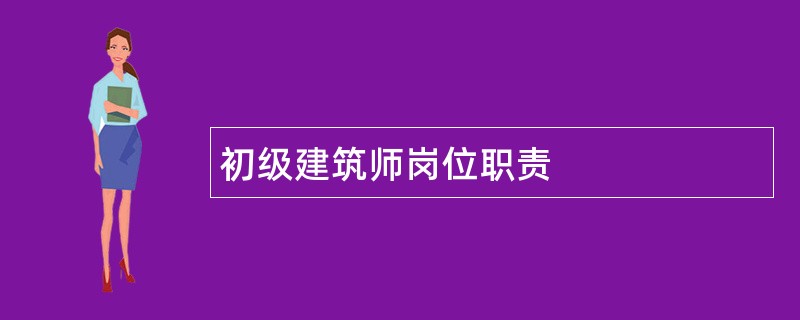 初级建筑师岗位职责